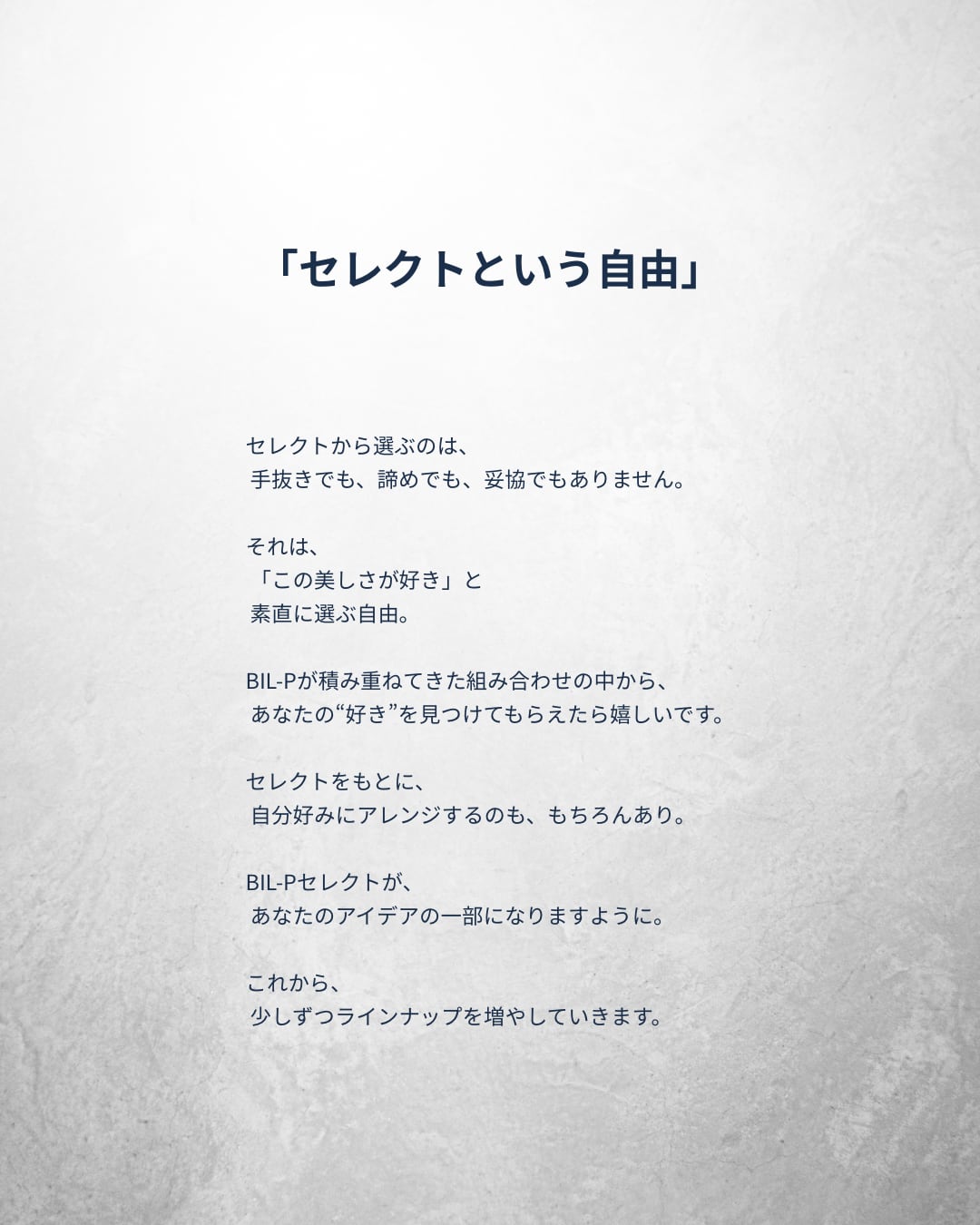 「セレクトという自由」

セレクトから選ぶのは、
手抜きでも、諦めでも、妥協でもありません。

それは、
「この美しさが好き」と
素直に選ぶ自由。

BIL-Pが積み重ねてきた組み合わせの中から、
あなたの“好き”を見つけてもらえたら嬉しいです。

セレクトをもとに、
自分好みにアレンジするのも、もちろんあり。

BIL-Pセレクトが、
あなたのアイデアの一部になりますように。

これから、
少しずつラインナップを増やしていきます。